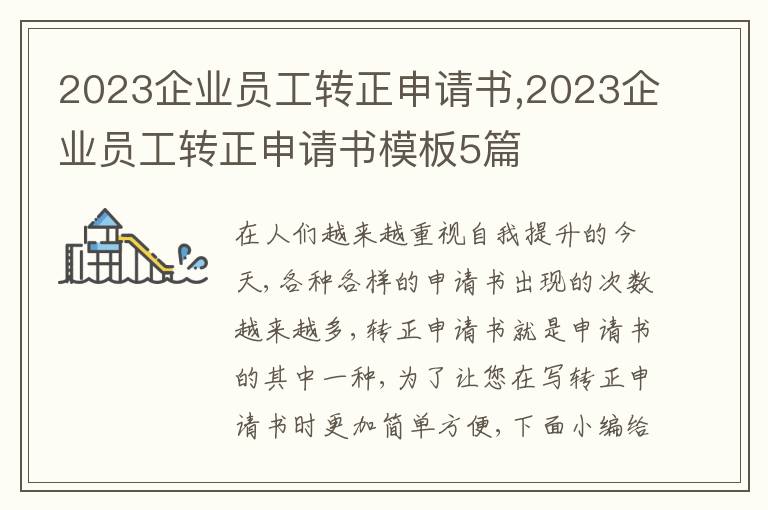 2023企业员工转正申请书,2023企业员工转正申请书模板5篇

在人们越来越重视自我提升的今天，各种各样的申请书出现的次数越来越多，转正申请书就是申请书的其中一种，为了让您在写转正申请书时更加简单方便，下面小编给